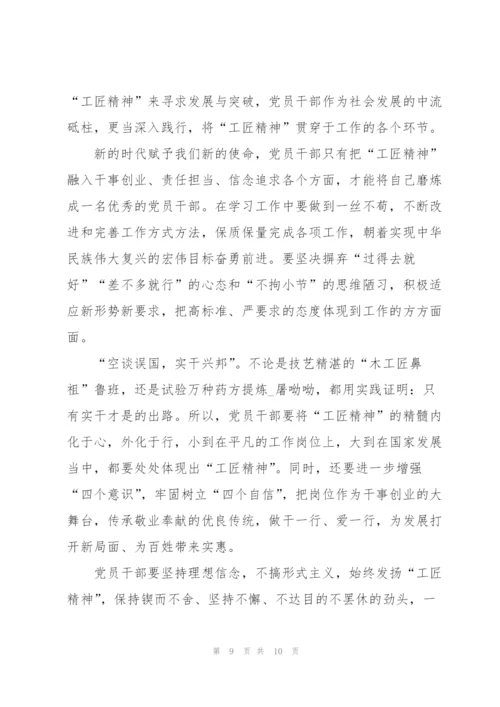 “工匠精神”来寻求发展与突破，党员干部作为社会发展的中流砥柱，更当深入践行，将“工匠精神”贯穿于工作的各个环节。

新的时代赋予我们新的使命，党员干部只有把“工匠精神”融入干事创业、责任担当、信念追求各个方面，才能将自己磨炼成一名优秀的党员干部。在学习工作中要做到一丝不苟，不断改进和完善工作方式方法，保质保量完成各项工作，朝着实现中华民族伟大复兴的宏伟目标奋勇前进。要坚决摒弃“过得去就好”“差不多就行”的心态和“不拘小节”的思维陋习，积极适应新形势新要求，把高标准、严要求的态度体现到工作的方方面面。

“空谈误国，实干兴邦”。不论是技艺精湛的“木工匠鼻祖”鲁班，还是试验万种药方提炼_屠呦呦，都用实践证明：只有实干才是的出路。所以，党员干部要将“工匠精神”的精髓内化于心，外化于行，小到在平凡的工作岗位上，大到在国家发展当中，都要处处体现出“工匠精神”。同时，还要进一步增强“四个意识”，牢固树立“四个自信”，把岗位作为干事创业的大舞台，传承敬业奉献的优良传统，做干一行、爱一行，为发展打开新局面、为百姓带来实惠。

党员干部要坚持理想信念，不搞形式主义，始终发扬“工匠精神”，保持锲而不舍、坚持不懈、不达目的不罢休的劲头，一

第 9 页 共 10 页